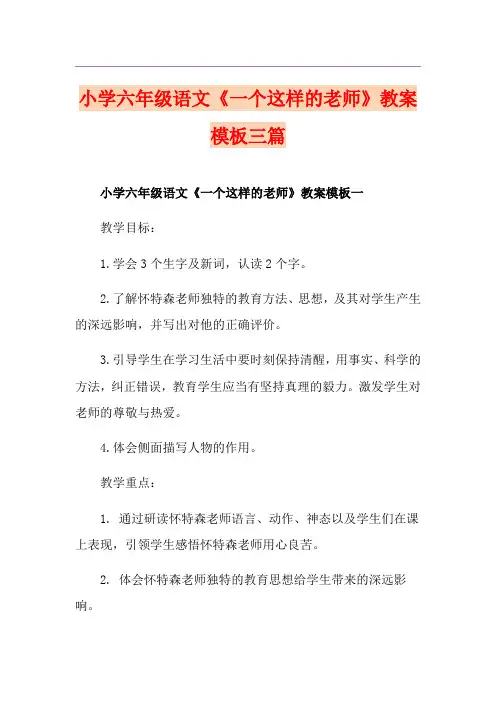 小学六年级语文《一个这样的老师》教案模板三篇

小学六年级语文《一个这样的老师》教案模板一

教学目标：

1.学会3个生字及新词，认读2个字。

2.了解怀特森老师独特的教育方法、思想，及其对学生产生的深远影响，并写出对他的正确评价。

3.引导学生在学习生活中要时刻保持清醒，用事实、科学的方法，纠正错误，教育学生应当有坚持真理的毅力。激发学生对老师的尊敬与热爱。

4.体会侧面描写人物的作用。

教学重点：

1. 通过研读怀特森老师语言、动作、神态以及学生们在课上表现，引领学生感悟怀特森老师用心良苦。

2. 体会怀特森老师独特的教育思想给学生带来的深远影响。